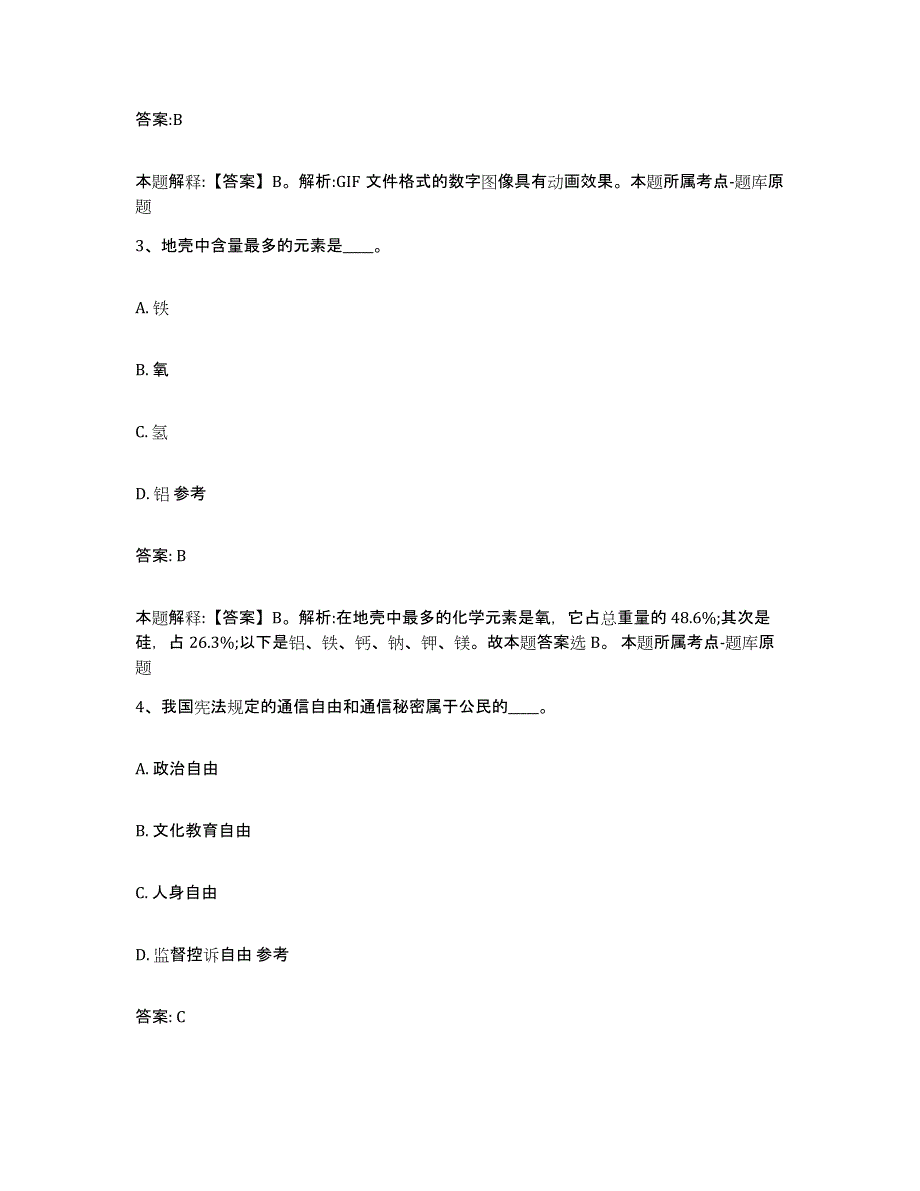 答案:B

本题解释:【答案】B。解析:GIF 文件格式的数字图像具有动画效果。本题所属考点-题库原题

3、地壳中含量最多的元素是____。

A. 铁

B. 氧

C. 氢

D. 铝 参考

答案: B

本题解释:【答案】B。解析:在地壳中最多的化学元素是氧，它占总重量的 48.6%;其次是硅，占 26.3%;以下是铝、铁、钙、钠、钾、镁。故本题答案选 B。 本题所属考点-题库原题

4、我国宪法规定的通信自由和通信秘密属于公民的____。

A. 政治自由

B. 文化教育自由

C. 人身自由

D. 监督控诉自由 参考

答案: C